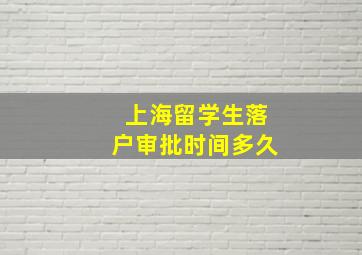 上海留学生落户审批时间多久